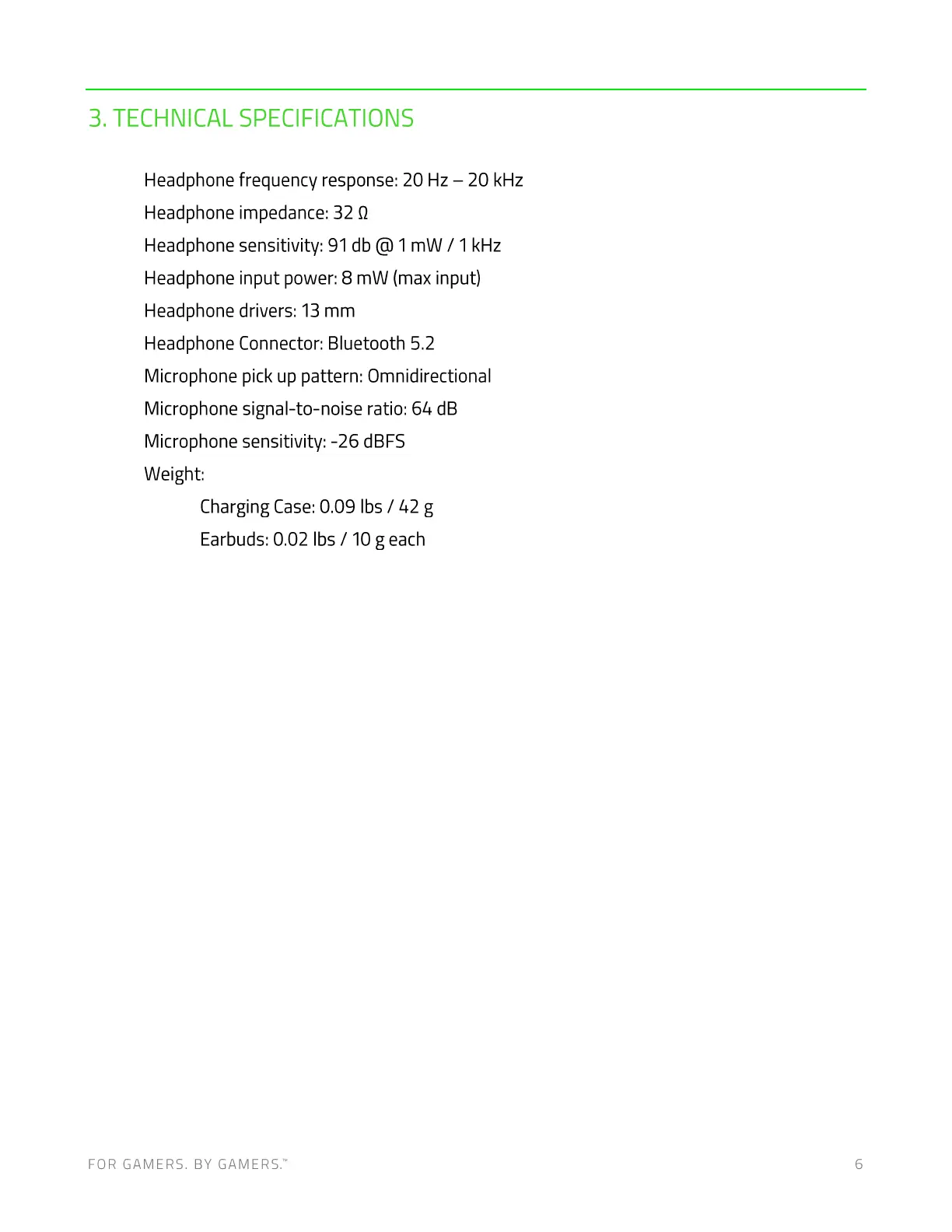 3. TECHNICAL SPECIFICATIONS

Headphone frequency response: 20 Hz – 20 kHz
Headphone impedance: 32 Ω
Headphone sensitivity: 91 db @ 1 mW / 1 kHz
Headphone input power: 8 mW (max input)
Headphone drivers: 13 mm
Headphone Connector: Bluetooth 5.2
Microphone pick up pattern: Omnidirectional
Microphone signal-to-noise ratio: 64 dB
Microphone sensitivity: -26 dBFS
Weight:
Charging Case: 0.09 lbs / 42 g
Earbuds: 0.02 lbs / 10 g each

FOR GAMERS. BY GAMERS.™

6